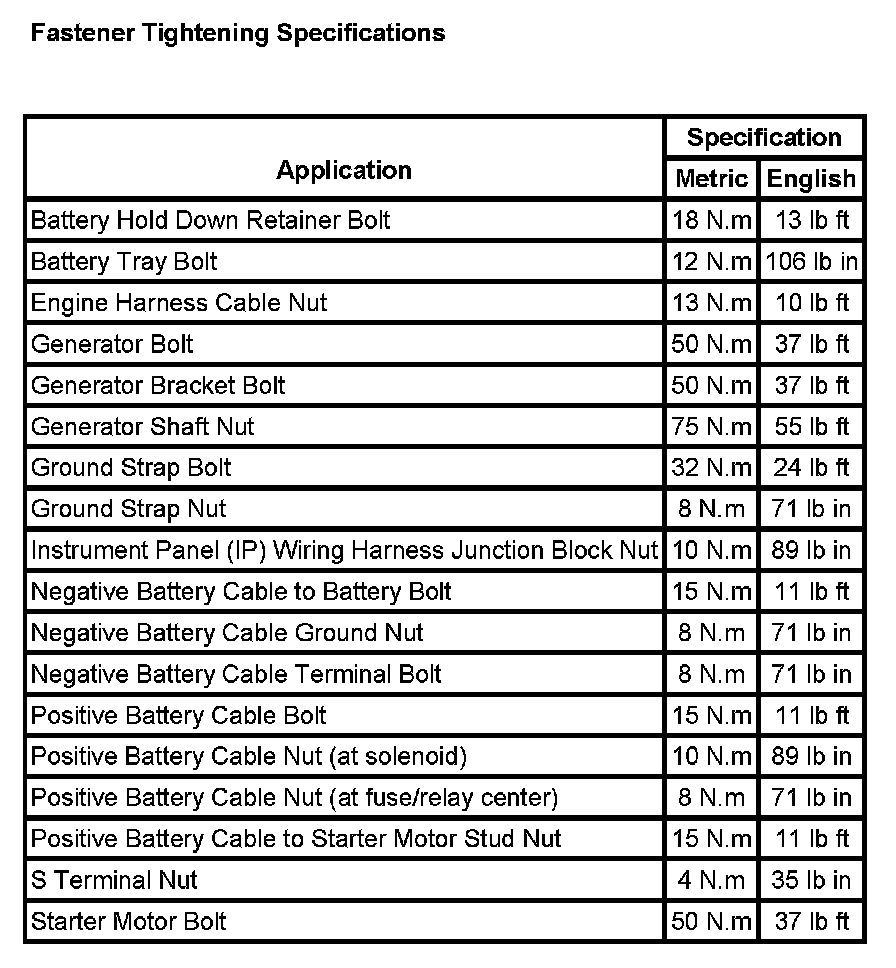 Fastener Tightening Specifications

| Application | Specification Metric | Specification English |
|---|---|---|
| Battery Hold Down Retainer Bolt | 18 N.m | 13 lb ft |
| Battery Tray Bolt | 12 N.m | 106 lb in |
| Engine Harness Cable Nut | 13 N.m | 10 lb ft |
| Generator Bolt | 50 N.m | 37 lb ft |
| Generator Bracket Bolt | 50 N.m | 37 lb ft |
| Generator Shaft Nut | 75 N.m | 55 lb ft |
| Ground Strap Bolt | 32 N.m | 24 lb ft |
| Ground Strap Nut | 8 N.m | 71 lb in |
| Instrument Panel (IP) Wiring Harness Junction Block Nut | 10 N.m | 89 lb in |
| Negative Battery Cable to Battery Bolt | 15 N.m | 11 lb ft |
| Negative Battery Cable Ground Nut | 8 N.m | 71 lb in |
| Negative Battery Cable Terminal Bolt | 8 N.m | 71 lb in |
| Positive Battery Cable Bolt | 15 N.m | 11 lb ft |
| Positive Battery Cable Nut (at solenoid) | 10 N.m | 89 lb in |
| Positive Battery Cable Nut (at fuse/relay center) | 8 N.m | 71 lb in |
| Positive Battery Cable to Starter Motor Stud Nut | 15 N.m | 11 lb ft |
| S Terminal Nut | 4 N.m | 35 lb in |
| Starter Motor Bolt | 50 N.m | 37 lb ft |